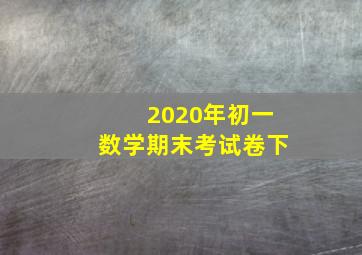 2020年初一
数学期末考试卷下